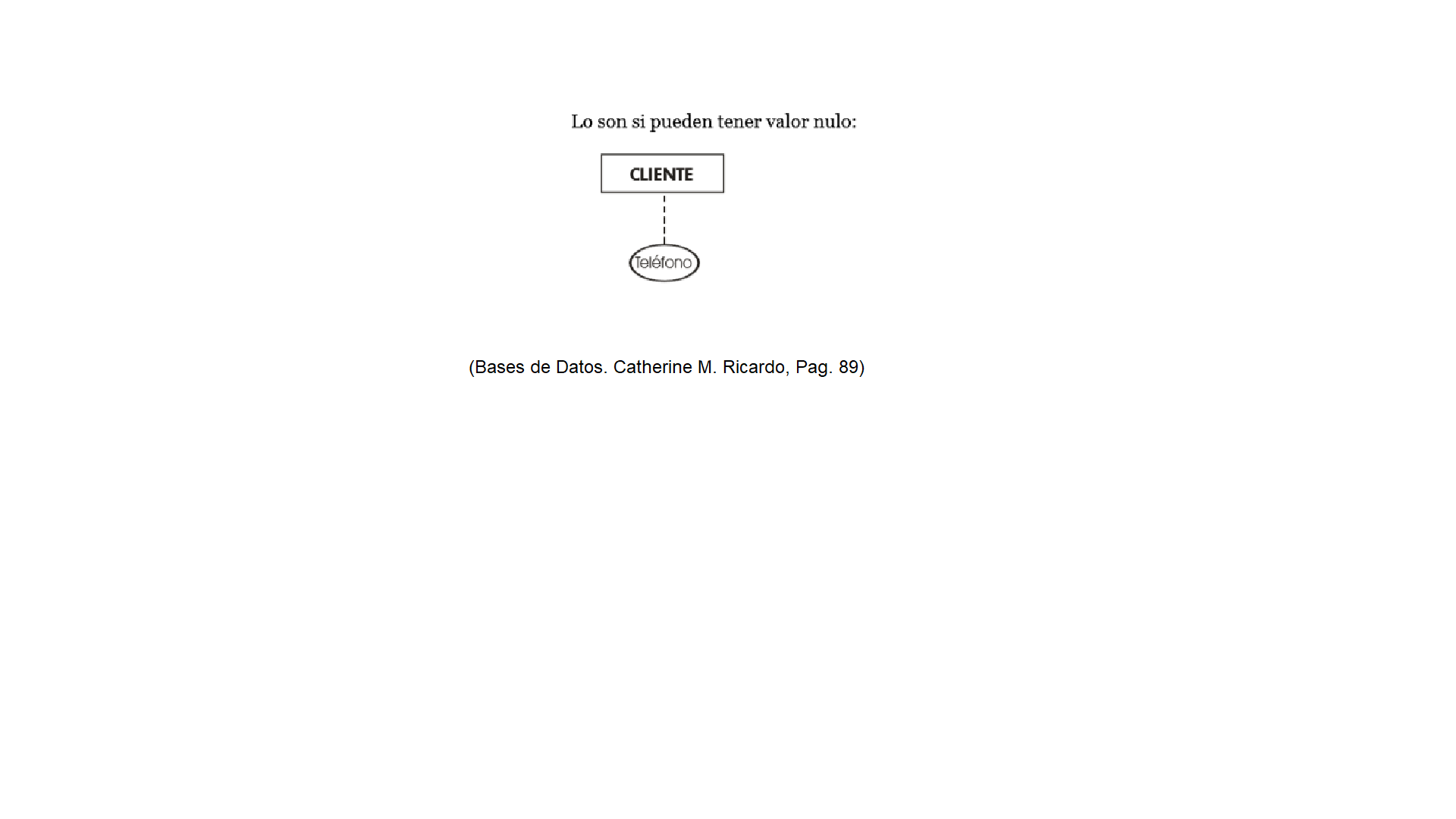 Lo son si pueden tener valor nulo:

CLIENTE

Teléfono

(Bases de Datos. Catherine M. Ricardo, Pag. 89)